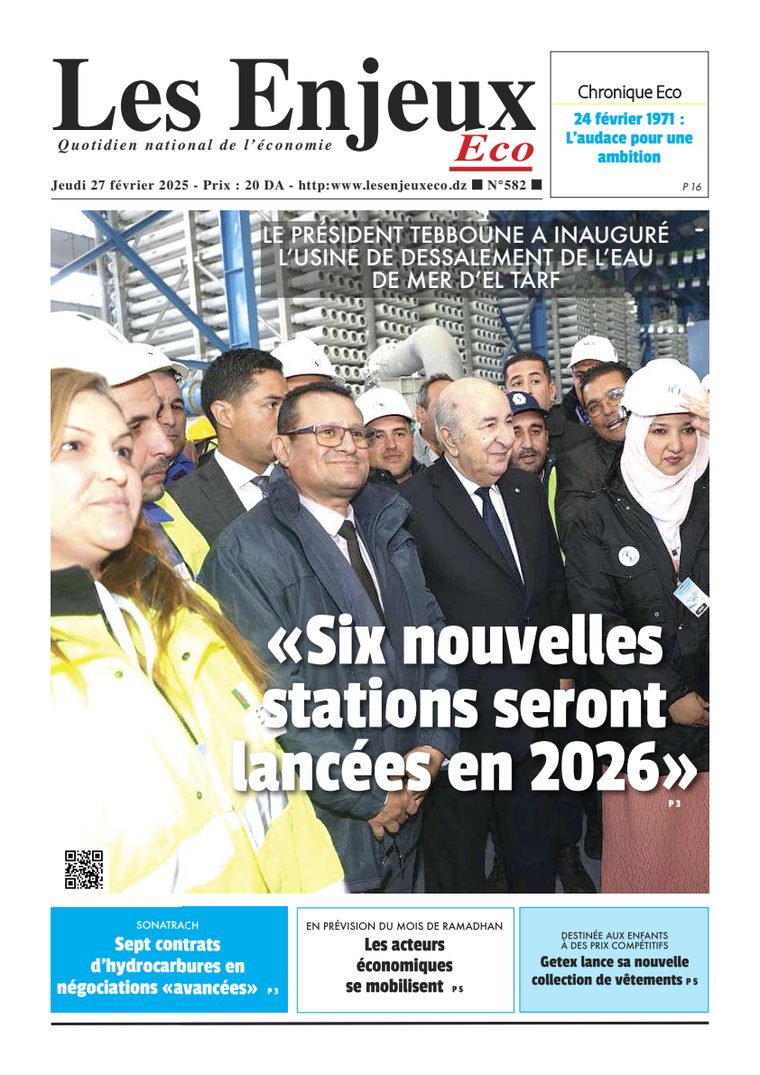 Les Enjeux Eco

Quotidien national de l'économie

Jeudi 27 février 2025 - Prix : 20 DA - http:www.lesenjeuxeco.dz ■ N°582 ■

Chronique Eco

24 février 1971 : L'audace pour une ambition

P 16

LE PRÉSIDENT TEBBOUNE A INAUGURÉ L'USINE DE DESSALEMENT DE L'EAU DE MER D'EL TARF

«Six nouvelles stations seront lancées en 2026»

P 3

SONATRACH
Sept contrats d'hydrocarbures en négociations «avancées» P 3

EN PRÉVISION DU MOIS DE RAMADHAN
Les acteurs économiques se mobilisent P 5

DESTINÉE AUX ENFANTS À DES PRIX COMPÉTITIFS
Getex lance sa nouvelle collection de vêtements P 5